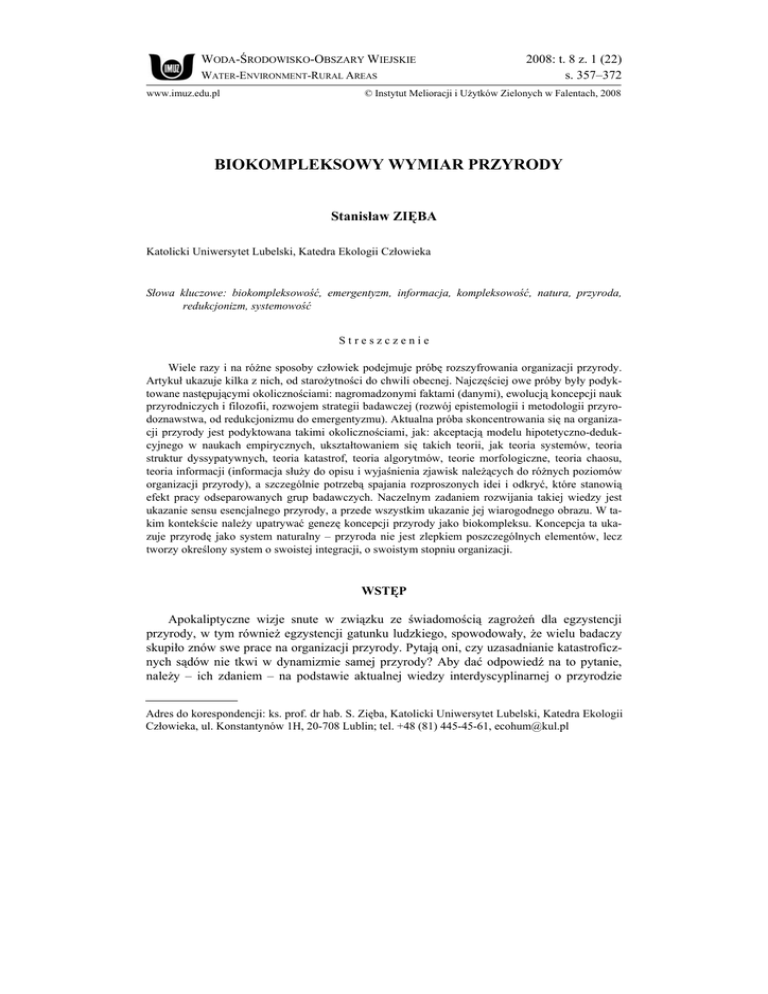 IMUZ

WODA-ŚRODOWISKO-OBSZARY WIEJSKIE
WATER-ENVIRONMENT-RURAL AREAS

2008: t. 8 z. 1 (22)
s. 357–372

www.imuz.edu.pl

© Instytut Melioracji i Użytków Zielonych w Falentach, 2008

BIOKOMPLEKSOWY WYMIAR PRZYRODY

Stanisław ZIĘBA

Katolicki Uniwersytet Lubelski, Katedra Ekologii Człowieka

Słowa kluczowe: biokompleksowość, emergentyzm, informacja, kompleksowość, natura, przyroda, redukcjonizm, systemowość

Streszczenie

Wiele razy i na różne sposoby człowiek podejmuje próbę rozszyfrowania organizacji przyrody. Artykuł ukazuje kilka z nich, od starożytności do chwili obecnej. Najczęściej owe próby były podyktowane następującymi okolicznościami: nagromadzonymi faktami (danymi), ewolucją koncepcji nauk przyrodniczych i filozofii, rozwojem strategii badawczej (rozwój epistemologii i metodologii przyrodoznawstwa, od redukcjonizmu do emergentyzmu). Aktualna próba skoncentrowania się na organizacji przyrody jest podyktowana takimi okolicznościami, jak: akceptacją modelu hipotetyczno-dedukcyjnego w naukach empirycznych, ukształtowaniem się takich teorii, jak teoria systemów, teoria struktur dyssypatywnych, teoria katastrof, teoria algorytmów, teorie morfologiczne, teoria chaosu, teoria informacji (informacja służy do opisu i wyjaśnienia zjawisk należących do różnych poziomów organizacji przyrody), a szczególnie potrzebą spajania rozproszonych idei i odkryć, które stanowią efekt pracy odseparowanych grup badawczych. Naczelnym zadaniem rozwijania takiej wiedzy jest ukazanie sensu esencjalnego przyrody, a przede wszystkim ukazanie jej wiarogodnego obrazu. W takim kontekście należy upatrywać genezę koncepcji przyrody jako biokompleksu. Koncepcja ta ukazuje przyrodę jako system naturalny – przyroda nie jest zlepkiem poszczególnych elementów, lecz tworzy określony system o swoistej integracji, o swoistym stopniu organizacji.

WSTĘP

Apokaliptyczne wizje snute w związku ze świadomością zagrożeń dla egzystencji przyrody, w tym również egzystencji gatunku ludzkiego, spowodowały, że wielu badaczy skupiło znów swe prace na organizacji przyrody. Pytają oni, czy uzasadnianie katastroficznych sądów nie tkwi w dynamizmie samej przyrody? Aby dać odpowiedź na to pytanie, należy – ich zdaniem – na podstawie aktualnej wiedzy interdyscyplinarnej o przyrodzie

Adres do korespondencji: ks. prof. dr hab. S. Zięba, Katolicki Uniwersytet Lubelski, Katedra Ekologii Człowieka, ul. Konstantynów 1H, 20-708 Lublin; tel. +48 (81) 445-45-61, ecohum@kul.pl